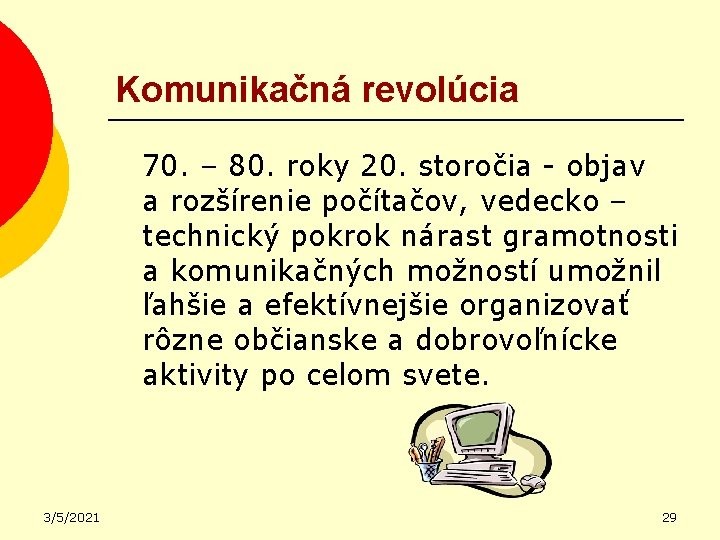 Komunikačná revolúcia

70. – 80. roky 20. storočia - objav a rozšírenie počítačov, vedecko – technický pokrok nárast gramotnosti a komunikačných možností umožnil ľahšie a efektívnejšie organizovať rôzne občianske a dobrovoľnícke aktivity po celom svete.

3/5/2021

29